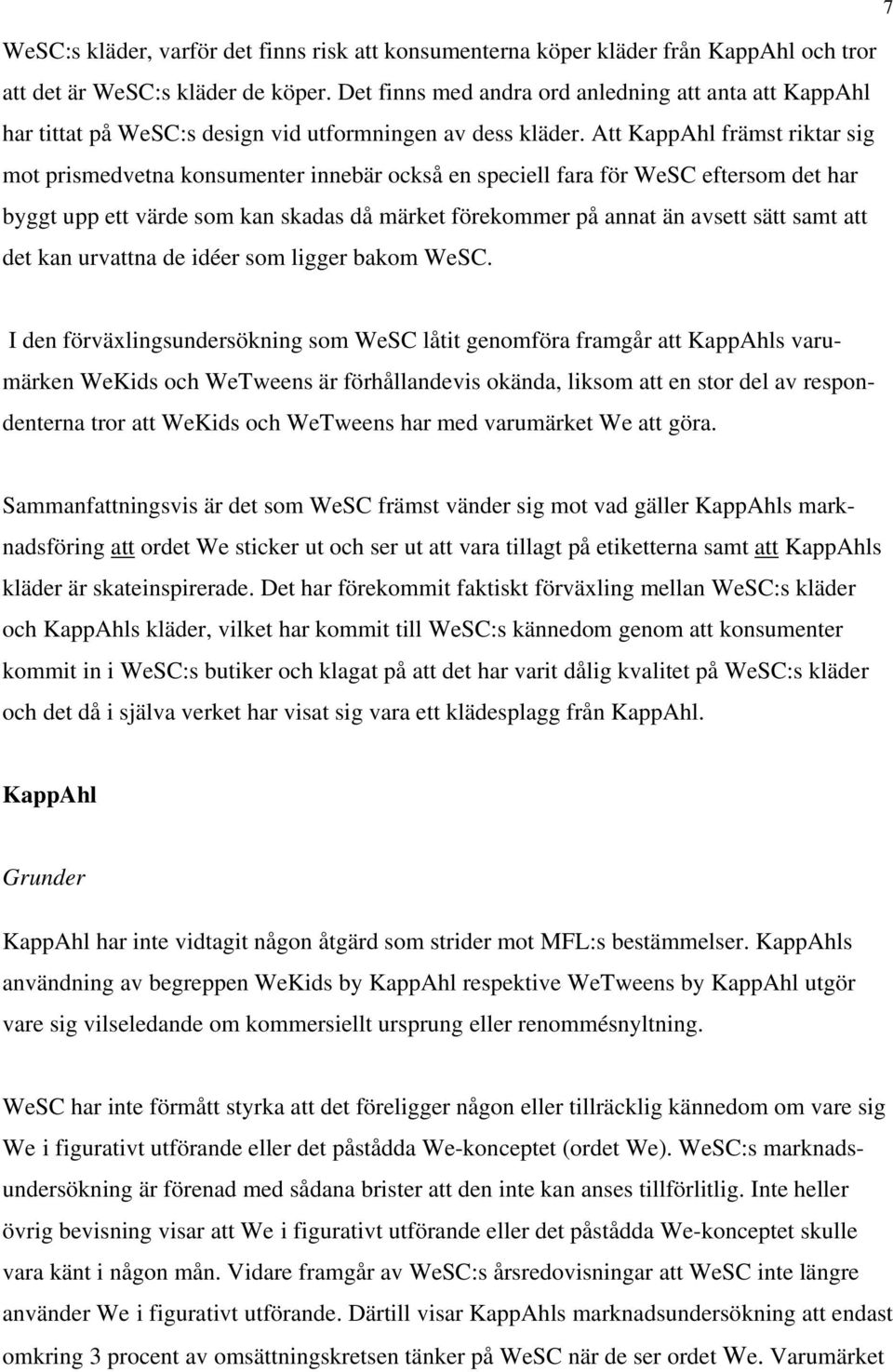 7

WeSC:s kläder, varför det finns risk att konsumenterna köper kläder från KappAhl och tror att det är WeSC:s kläder de köper. Det finns med andra ord anledning att anta att KappAhl har tittat på WeSC:s design vid utformningen av dess kläder. Att KappAhl främst riktar sig mot prismedvetna konsumenter innebär också en speciell fara för WeSC eftersom det har byggt upp ett värde som kan skadas då märket förekommer på annat än avsett sätt samt att det kan urvattna de idéer som ligger bakom WeSC.

I den förväxlingsundersökning som WeSC låtit genomföra framgår att KappAhls varumärken WeKids och WeTweens är förhållandevis okända, liksom att en stor del av respondenterna tror att WeKids och WeTweens har med varumärket We att göra.

Sammanfattningsvis är det som WeSC främst vänder sig mot vad gäller KappAhls marknadsföring att ordet We sticker ut och ser ut att vara tillagt på etiketterna samt att KappAhls kläder är skateinspirerade. Det har förekommit faktiskt förväxling mellan WeSC:s kläder och KappAhls kläder, vilket har kommit till WeSC:s kännedom genom att konsumenter kommit in i WeSC:s butiker och klagat på att det har varit dålig kvalitet på WeSC:s kläder och det då i själva verket har visat sig vara ett klädesplagg från KappAhl.

KappAhl

Grunder

KappAhl har inte vidtagit någon åtgärd som strider mot MFL:s bestämmelser. KappAhls användning av begreppen WeKids by KappAhl respektive WeTweens by KappAhl utgör vare sig vilseledande om kommersiellt ursprung eller renommésnyltning.

WeSC har inte förmått styrka att det föreligger någon eller tillräcklig kännedom om vare sig We i figurativt utförande eller det påstådda We-konceptet (ordet We). WeSC:s marknadsundersökning är förenad med sådana brister att den inte kan anses tillförlitlig. Inte heller övrig bevisning visar att We i figurativt utförande eller det påstådda We-konceptet skulle vara känt i någon mån. Vidare framgår av WeSC:s årsredovisningar att WeSC inte längre använder We i figurativt utförande. Därtill visar KappAhls marknadsundersökning att endast omkring 3 procent av omsättningskretsen tänker på WeSC när de ser ordet We. Varumärket